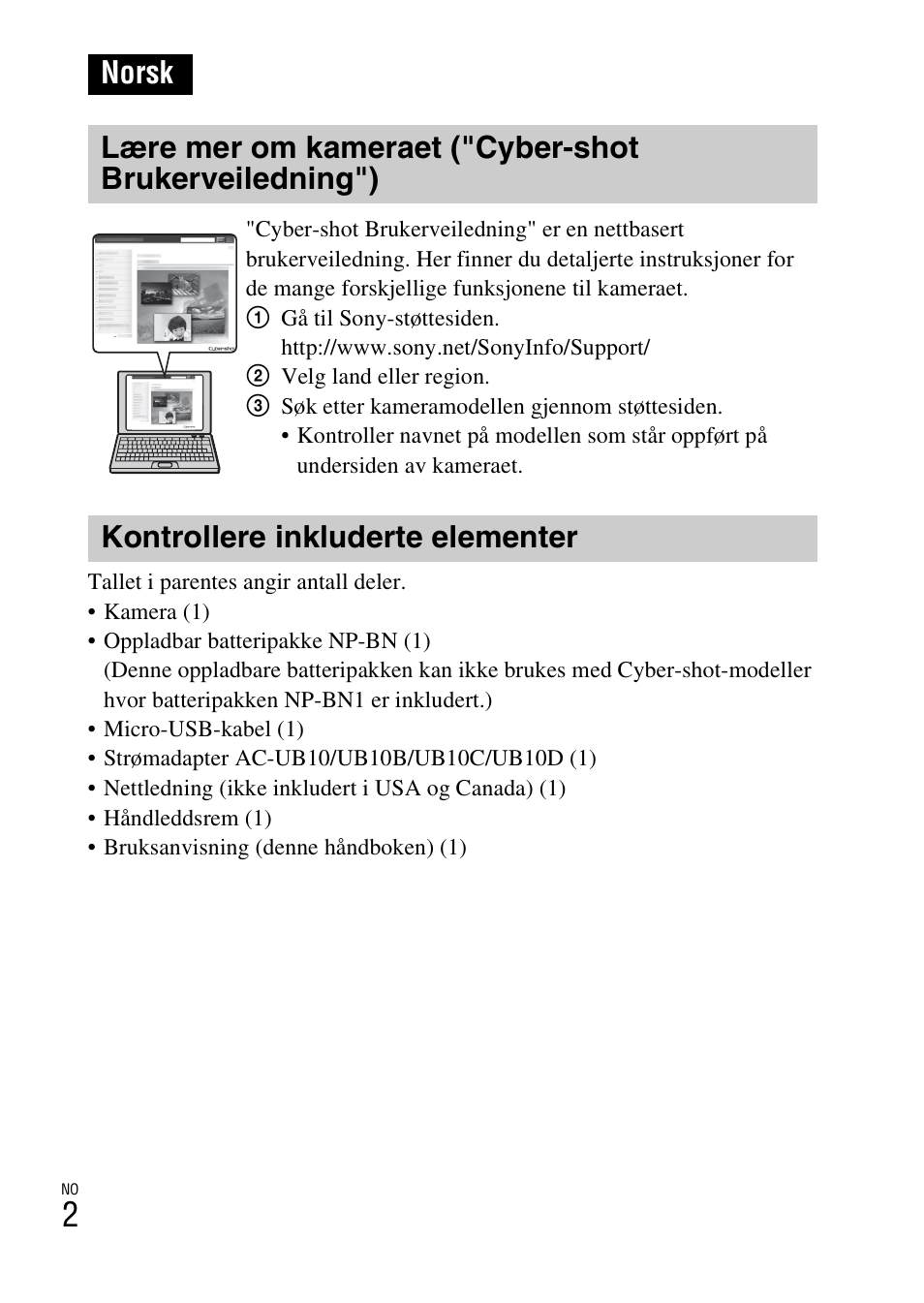 Norsk

Lære mer om kameraet ("Cyber-shot Brukerveiledning")

"Cyber-shot Brukerveiledning" er en nettbasert brukerveiledning. Her finner du detaljerte instruksjoner for de mange forskjellige funksjonene til kameraet.

① Gå til Sony-støttesiden.
http://www.sony.net/SonyInfo/Support/
② Velg land eller region.
③ Søk etter kameramodellen gjennom støttesiden.
• Kontroller navnet på modellen som står oppført på undersiden av kameraet.

Kontrollere inkluderte elementer

Tallet i parentes angir antall deler.
• Kamera (1)
• Oppladbar batteripakke NP-BN (1)
(Denne oppladbare batteripakken kan ikke brukes med Cyber-shot-modeller hvor batteripakken NP-BN1 er inkludert.)
• Micro-USB-kabel (1)
• Strømadapter AC-UB10/UB10B/UB10C/UB10D (1)
• Nettledning (ikke inkludert i USA og Canada) (1)
• Håndleddsrem (1)
• Bruksanvisning (denne håndboken) (1)

NO
2